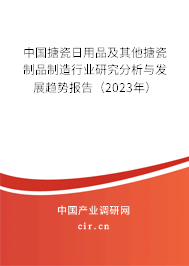 中国搪瓷日用品及其他搪瓷制品制造行业研究分析与发展趋势报告（2023年）

中国产业调研网
cir.cn